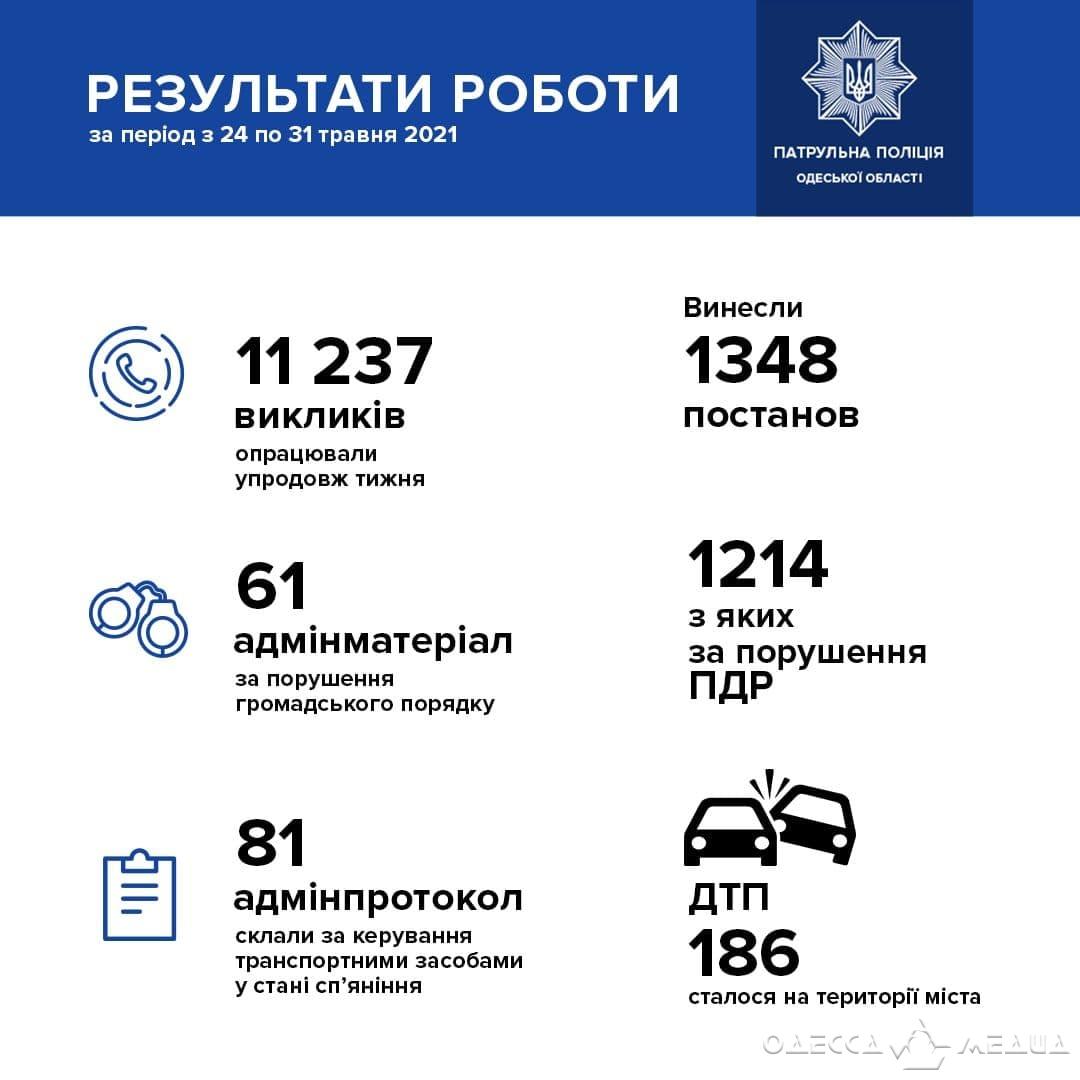 РЕЗУЛЬТАТИ РОБОТИ
за період з 24 по 31 травня 2021

ПАТРУЛЬНА ПОЛІЦІЯ
ОДЕСЬКОЇ ОБЛАСТІ

11 237
викликів
опрацювали упродовж тижня

61
адмінматеріал
за порушення громадського порядку

81
адмінпротокол
склали за керування транспортними засобами у стані сп'яніння

Винесли
1348
постанов

1214
з яких
за порушення
ПДР

ДТП
186
сталося на території міста

ОДЕССА МЕДИА